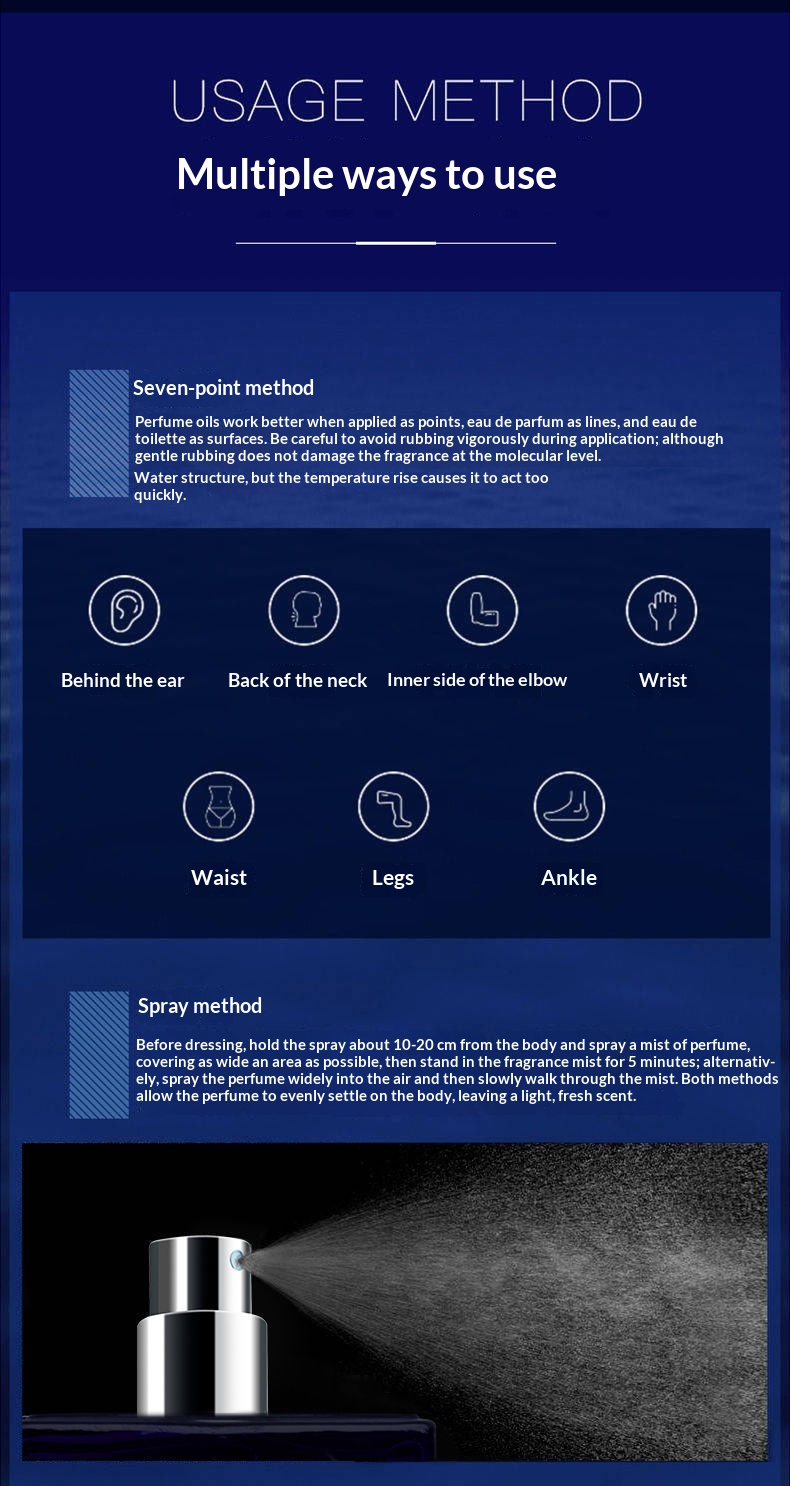 USAGE METHOD

Multiple ways to use

Seven-point method

Perfume oils work better when applied as points, eau de parfum as lines, and eau de toilette as surfaces. Be careful to avoid rubbing vigorously during application; although gentle rubbing does not damage the fragrance at the molecular level.

Water structure, but the temperature rise causes it to act too quickly.

Behind the ear

Back of the neck

Inner side of the elbow

Wrist

Waist

Legs

Ankle

Spray method

Before dressing, hold the spray about 10-20 cm from the body and spray a mist of perfume, covering as wide an area as possible, then stand in the fragrance mist for 5 minutes; alternatively, spray the perfume widely into the air and then slowly walk through the mist. Both methods allow the perfume to evenly settle on the body, leaving a light, fresh scent.